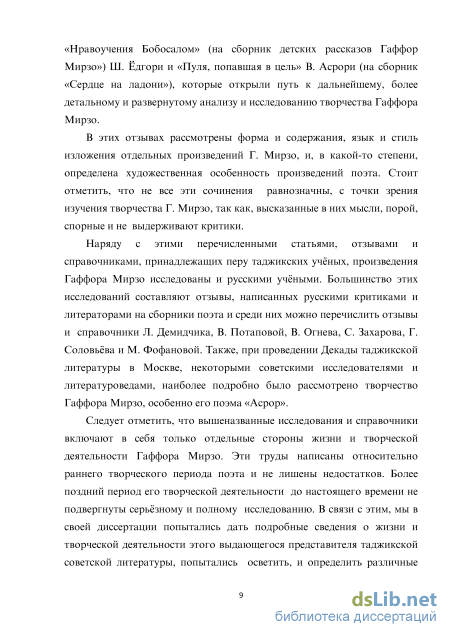 «Нравоучения Бобосалом» (на сборник детских рассказов Гаффор Мирзо») Ш. Ёдгори и «Пуля, попавшая в цель» В. Асрори (на сборник «Сердце на ладони»), которые открыли путь к дальнейшему, более детальному и развернутому анализу и исследованию творчества Гаффора Мирзо.

В этих отзывах рассмотрены форма и содержания, язык и стиль изложения отдельных произведений Г. Мирзо, и, в какой-то степени, определена художественная особенность произведений поэта. Стоит отметить, что не все эти сочинения равнозначны, с точки зрения изучения творчества Г. Мирзо, так как, высказанные в них мысли, порой, спорные и не выдерживают критики.

Наряду с этими перечисленными статьями, отзывами и справочниками, принадлежащих перу таджикских учёных, произведения Гаффора Мирзо исследованы и русскими учёными. Большинство этих исследований составляют отзывы, написанных русскими критиками и литераторами на сборники поэта и среди них можно перечислить отзывы и справочники Л. Демидчика, В. Потаповой, В. Огнева, С. Захарова, Г. Соловьёва и М. Фофановой. Также, при проведении Декады таджикской литературы в Москве, некоторыми советскими исследователями и литературоведами, наиболее подробно было рассмотрено творчество Гаффора Мирзо, особенно его поэма «Асрор».

Следует отметить, что вышеназванные исследования и справочники включают в себя только отдельные стороны жизни и творческой деятельности Гаффора Мирзо. Эти труды написаны относительно раннего творческого периода поэта и не лишены недостатков. Более поздний период его творческой деятельности до настоящего времени не подвергнуты серьёзному и полному исследованию. В связи с этим, мы в своей диссертации попытались дать подробные сведения о жизни и творческой деятельности этого выдающегося представителя таджикской советской литературы, попытались осветить, и определить различные

9

dsLib.net
библиотека диссертаций